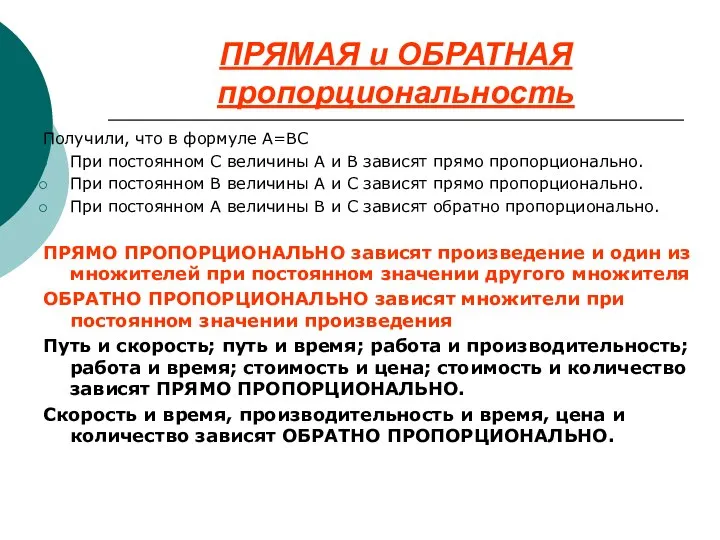 ПРЯМАЯ и ОБРАТНАЯ пропорциональность

Получили, что в формуле А=ВС

При постоянном С величины А и В зависят прямо пропорционально.

При постоянном В величины А и С зависят прямо пропорционально.

При постоянном А величины В и С зависят обратно пропорционально.

ПРЯМО ПРОПОРЦИОНАЛЬНО зависят произведение и один из множителей при постоянном значении другого множителя

ОБРАТНО ПРОПОРЦИОНАЛЬНО зависят множители при постоянном значении произведения

Путь и скорость; путь и время; работа и производительность; работа и время; стоимость и цена; стоимость и количество зависят ПРЯМО ПРОПОРЦИОНАЛЬНО.

Скорость и время, производительность и время, цена и количество зависят ОБРАТНО ПРОПОРЦИОНАЛЬНО.